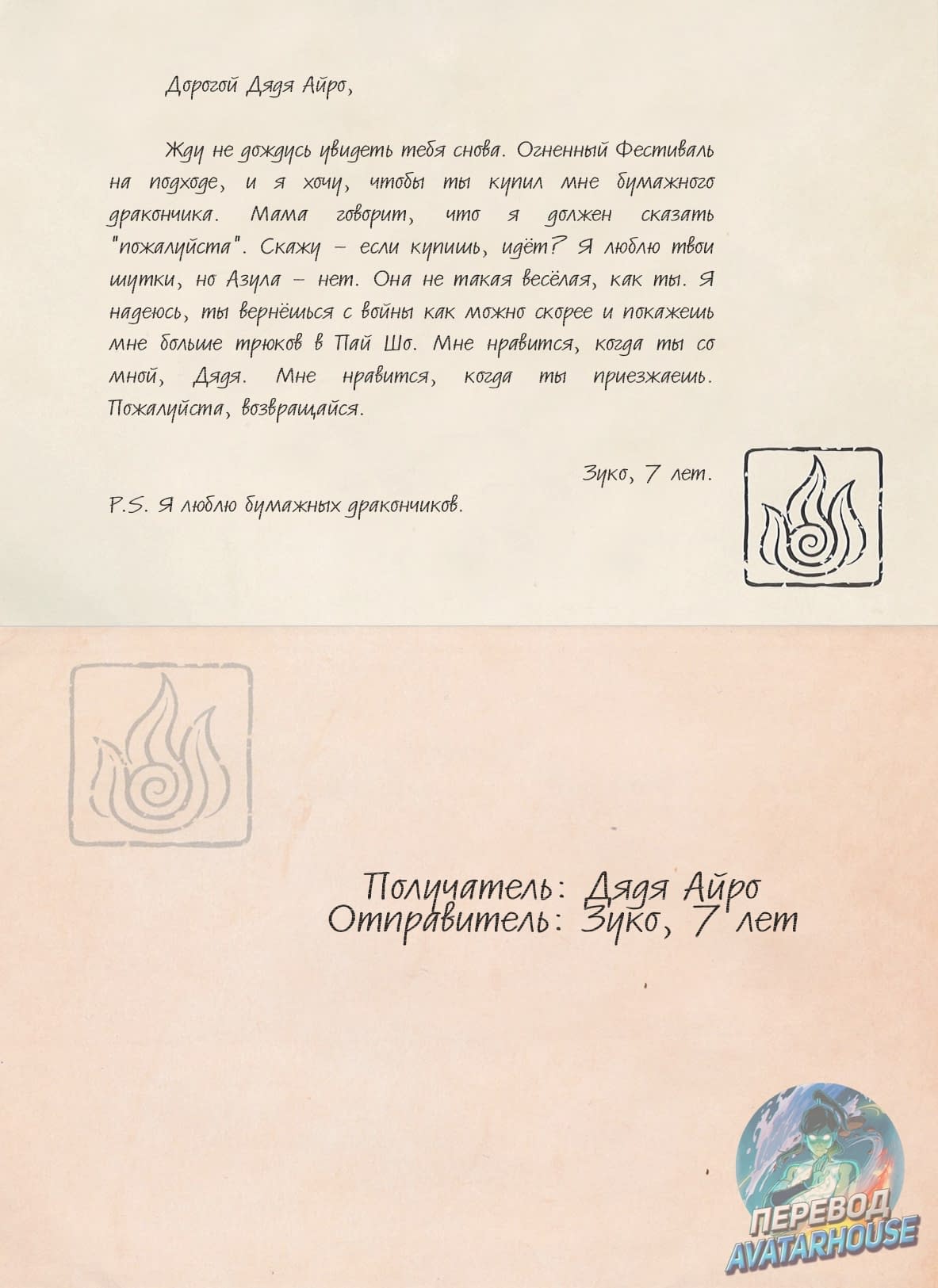 Дорогой Дядя Айро,

Жду не дождусь увидеть тебя снова. Огненный Фестиваль на подходе, и я хочу, чтобы ты купил мне бумажного дракончика. Мама говорит, что я должен сказать "пожалуйста". Скажу – если купишь, идёт? Я люблю твои шутки, но Азула – нет. Она не такая весёлая, как ты. Я надеюсь, ты вернёшься с войны как можно скорее и покажешь мне больше трюков в Пай Шо. Мне нравится, когда ты со мной, Дядя. Мне нравится, когда ты приезжаешь. Пожалуйста, возвращайся.

Зуко, 7 лет.

P.S. Я люблю бумажных дракончиков.

Получатель: Дядя Айро
Отправитель: Зуко, 7 лет

ПЕРЕВОД
AVATARHOUSE